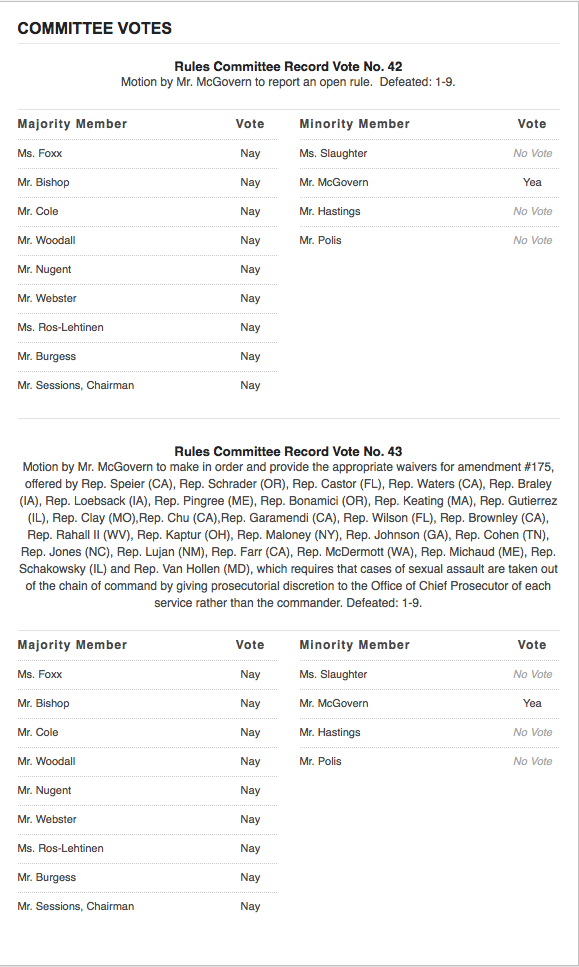 COMMITTEE VOTES

Rules Committee Record Vote No. 42
Motion by Mr. McGovern to report an open rule. Defeated: 1-9.

| Majority Member | Vote |
|---|---|
| Ms. Foxx | Nay |
| Mr. Bishop | Nay |
| Mr. Cole | Nay |
| Mr. Woodall | Nay |
| Mr. Nugent | Nay |
| Mr. Webster | Nay |
| Ms. Ros-Lehtinen | Nay |
| Mr. Burgess | Nay |
| Mr. Sessions, Chairman | Nay |

| Minority Member | Vote |
|---|---|
| Ms. Slaughter | No Vote |
| Mr. McGovern | Yea |
| Mr. Hastings | No Vote |
| Mr. Polis | No Vote |

Rules Committee Record Vote No. 43
Motion by Mr. McGovern to make in order and provide the appropriate waivers for amendment #175, offered by Rep. Speier (CA), Rep. Schrader (OR), Rep. Castor (FL), Rep. Waters (CA), Rep. Braley (IA), Rep. Loebsack (IA), Rep. Pingree (ME), Rep. Bonamici (OR), Rep. Keating (MA), Rep. Gutierrez (IL), Rep. Clay (MO),Rep. Chu (CA),Rep. Garamendi (CA), Rep. Wilson (FL), Rep. Brownley (CA), Rep. Rahall II (WV), Rep. Kaptur (OH), Rep. Maloney (NY), Rep. Johnson (GA), Rep. Cohen (TN), Rep. Jones (NC), Rep. Lujan (NM), Rep. Farr (CA), Rep. McDermott (WA), Rep. Michaud (ME), Rep. Schakowsky (IL) and Rep. Van Hollen (MD), which requires that cases of sexual assault are taken out of the chain of command by giving prosecutorial discretion to the Office of Chief Prosecutor of each service rather than the commander. Defeated: 1-9.

| Majority Member | Vote |
|---|---|
| Ms. Foxx | Nay |
| Mr. Bishop | Nay |
| Mr. Cole | Nay |
| Mr. Woodall | Nay |
| Mr. Nugent | Nay |
| Mr. Webster | Nay |
| Ms. Ros-Lehtinen | Nay |
| Mr. Burgess | Nay |
| Mr. Sessions, Chairman | Nay |

| Minority Member | Vote |
|---|---|
| Ms. Slaughter | No Vote |
| Mr. McGovern | Yea |
| Mr. Hastings | No Vote |
| Mr. Polis | No Vote |